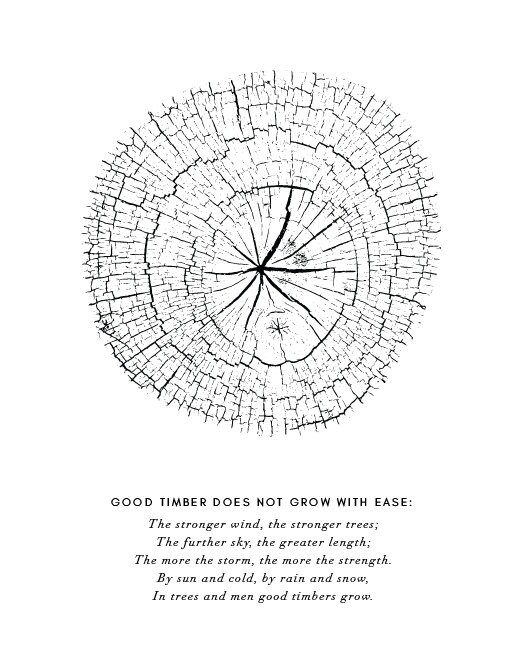 GOOD TIMBER DOES NOT GROW WITH EASE:

The stronger wind, the stronger trees;
The further sky, the greater length;
The more the storm, the more the strength.
By sun and cold, by rain and snow,
In trees and men good timbers grow.